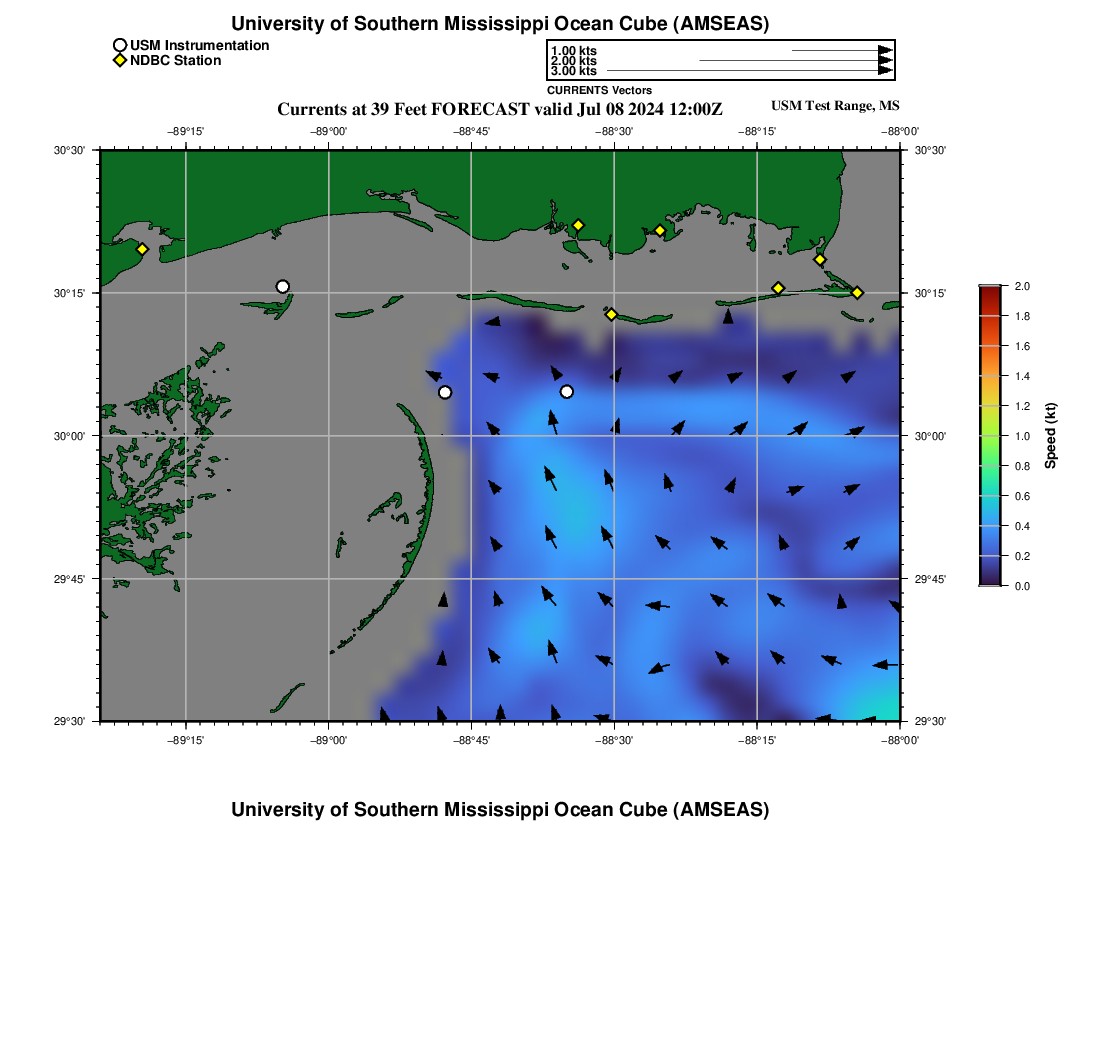 University of Southern Mississippi Ocean Cube (AMSEAS)

USM Instrumentation
NDBC Station

1.00 kts
2.00 kts
3.00 kts
CURRENTS Vectors

Currents at 39 Feet FORECAST valid Jul 08 2024 12:00Z

USM Test Range, MS

−89°15' −89°00' −88°45' −88°30' −88°15' −88°00'

30°30'
30°15'
30°00'
29°45'
29°30'

30°30'
30°15'
30°00'
29°45'
29°30'

−89°15' −89°00' −88°45' −88°30' −88°15' −88°00'

2.0
1.8
1.6
1.4
1.2
1.0
0.8
0.6
0.4
0.2
0.0
Speed (kt)

University of Southern Mississippi Ocean Cube (AMSEAS)